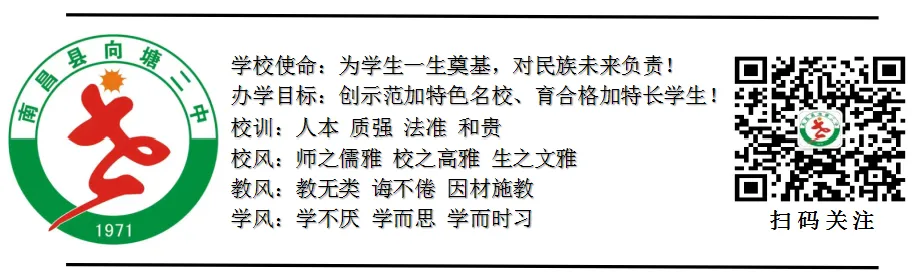 南昌县向塘二中
1971

学校使命：为学生一生奠基，对民族未来负责！
办学目标：创示范加特色名校、育合格加特长学生！
校训：人本 质强 法准 和贵
校风：师之儒雅 校之高雅 生之文雅
教风：教无类 诲不倦 因材施教
学风：学不厌 学而思 学而时习

扫码关注